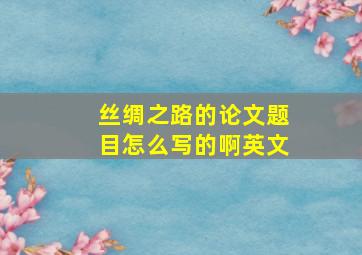 丝绸之路的论文题目怎么写的啊英文